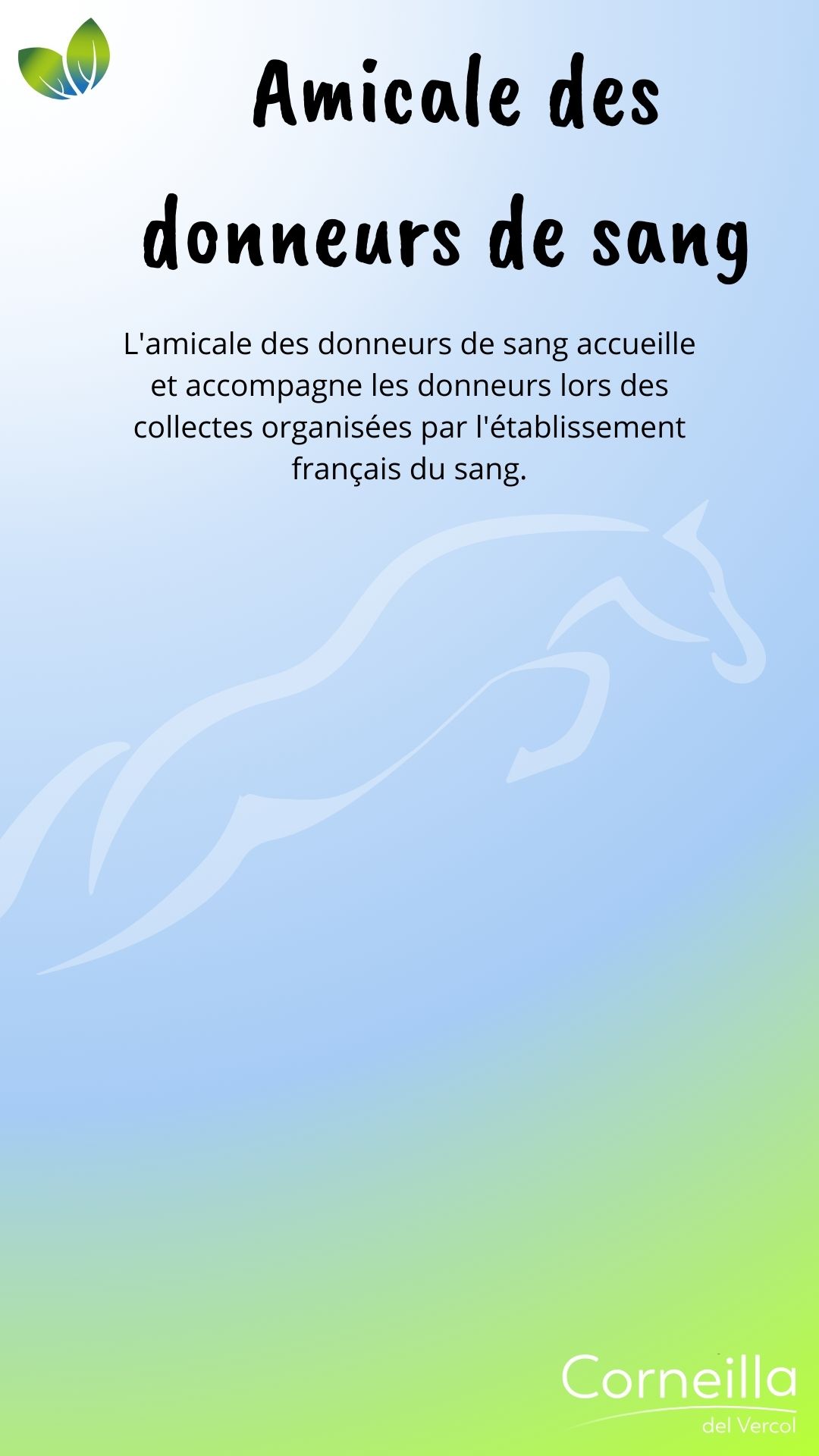 Amicale des donneurs de sang

L'amicale des donneurs de sang accueille et accompagne les donneurs lors des collectes organisées par l'établissement français du sang.

Corneilla
del Vercol